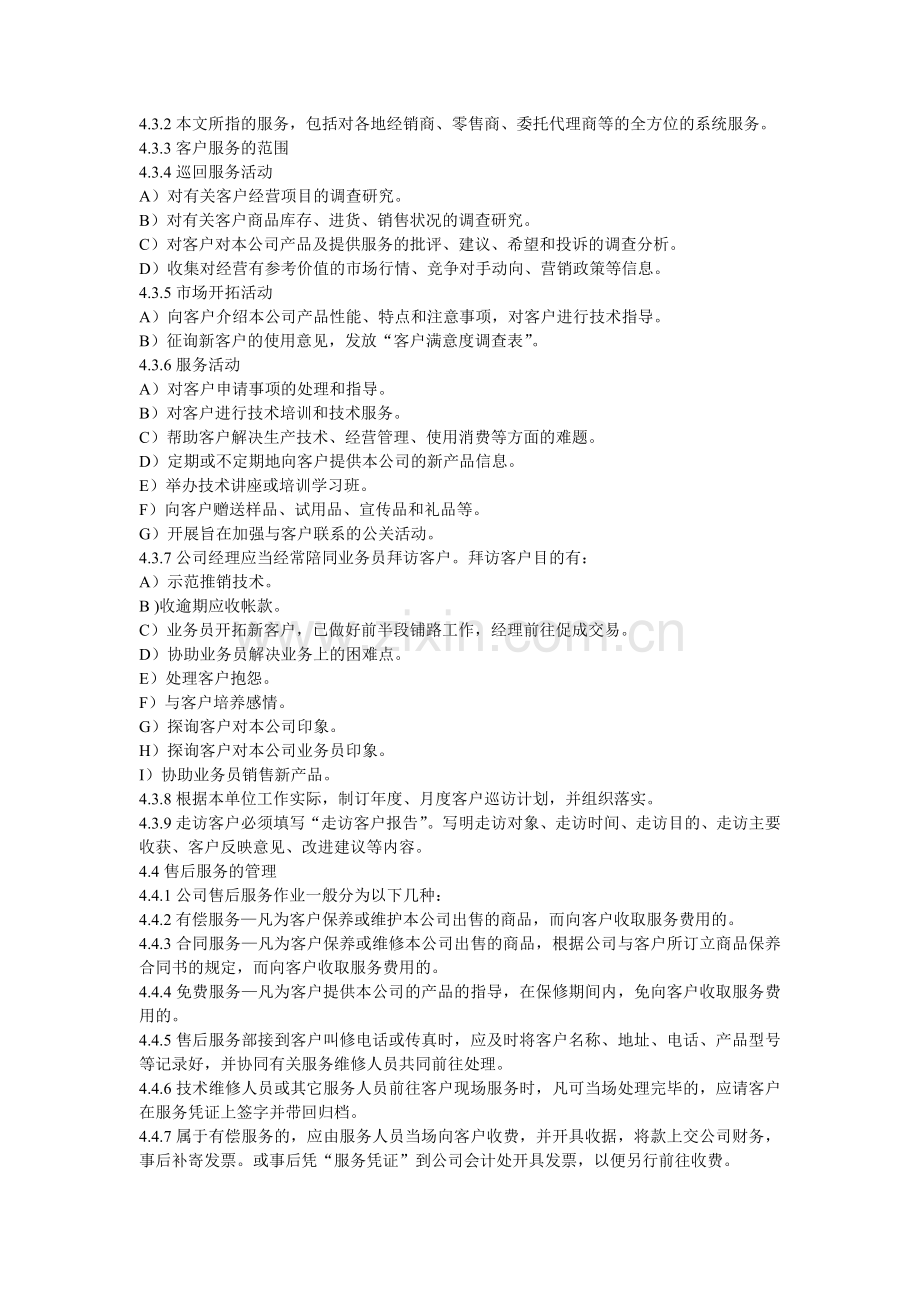 4.3.2本文所指的服务，包括对各地经销商、零售商、委托代理商等的全方位的系统服务。
4.3.3客户服务的范围
4.3.4巡回服务活动
A）对有关客户经营项目的调查研究。
B）对有关客户商品库存、进货、销售状况的调查研究。
C）对客户对本公司产品及提供服务的批评、建议、希望和投诉的调查分析。
D）收集对经营有参考价值的市场行情、竞争对手动向、营销政策等信息。
4.3.5市场开拓活动
A）向客户介绍本公司产品性能、特点和注意事项，对客户进行技术指导。
B）征询新客户的使用意见，发放“客户满意度调查表”。
4.3.6服务活动
A）对客户申请事项的处理和指导。
B）对客户进行技术培训和技术服务。
C）帮助客户解决生产技术、经营管理、使用消费等方面的难题。
D）定期或不定期地向客户提供本公司的新产品信息。
E）举办技术讲座或培训学习班。
F）向客户赠送样品、试用品、宣传品和礼品等。
G）开展旨在加强与客户联系的公关活动。
4.3.7公司经理应当经常陪同业务员拜访客户。拜访客户目的有：
A）示范推销技术。
B )收逾期应收帐款。
C）业务员开拓新客户，已做好前半段铺路工作，经理前往促成交易。
D）协助业务员解决业务上的困难点。
E）处理客户抱怨。
F）与客户培养感情。
G）探询客户对本公司印象。
H）探询客户对本公司业务员印象。
I）协助业务员销售新产品。
4.3.8根据本单位工作实际，制订年度、月度客户巡访计划，并组织落实。
4.3.9走访客户必须填写“走访客户报告”。写明走访对象、走访时间、走访目的、走访主要收获、客户反映意见、改进建议等内容。
4.4售后服务的管理
4.4.1公司售后服务作业一般分为以下几种：
4.4.2有偿服务—凡为客户保养或维护本公司出售的商品，而向客户收取服务费用的。
4.4.3合同服务—凡为客户保养或维修本公司出售的商品，根据公司与客户所订立商品保养合同书的规定，而向客户收取服务费用的。
4.4.4免费服务—凡为客户提供本公司的产品的指导，在保修期间内，免向客户收取服务费用的。
4.4.5售后服务部接到客户叫修电话或传真时，应及时将客户名称、地址、电话、产品型号等记录好，并协同有关服务维修人员共同前往处理。
4.4.6技术维修人员或其它服务人员前往客户现场服务时，凡可当场处理完毕的，应请客户在服务凭证上签字并带回归档。
4.4.7属于有偿服务的，应由服务人员当场向客户收费，并开具收据，将款上交公司财务，事后补寄发票。或事后凭“服务凭证”到公司会计处开具发票，以便另行前往收费。

www.zixin.com.cn